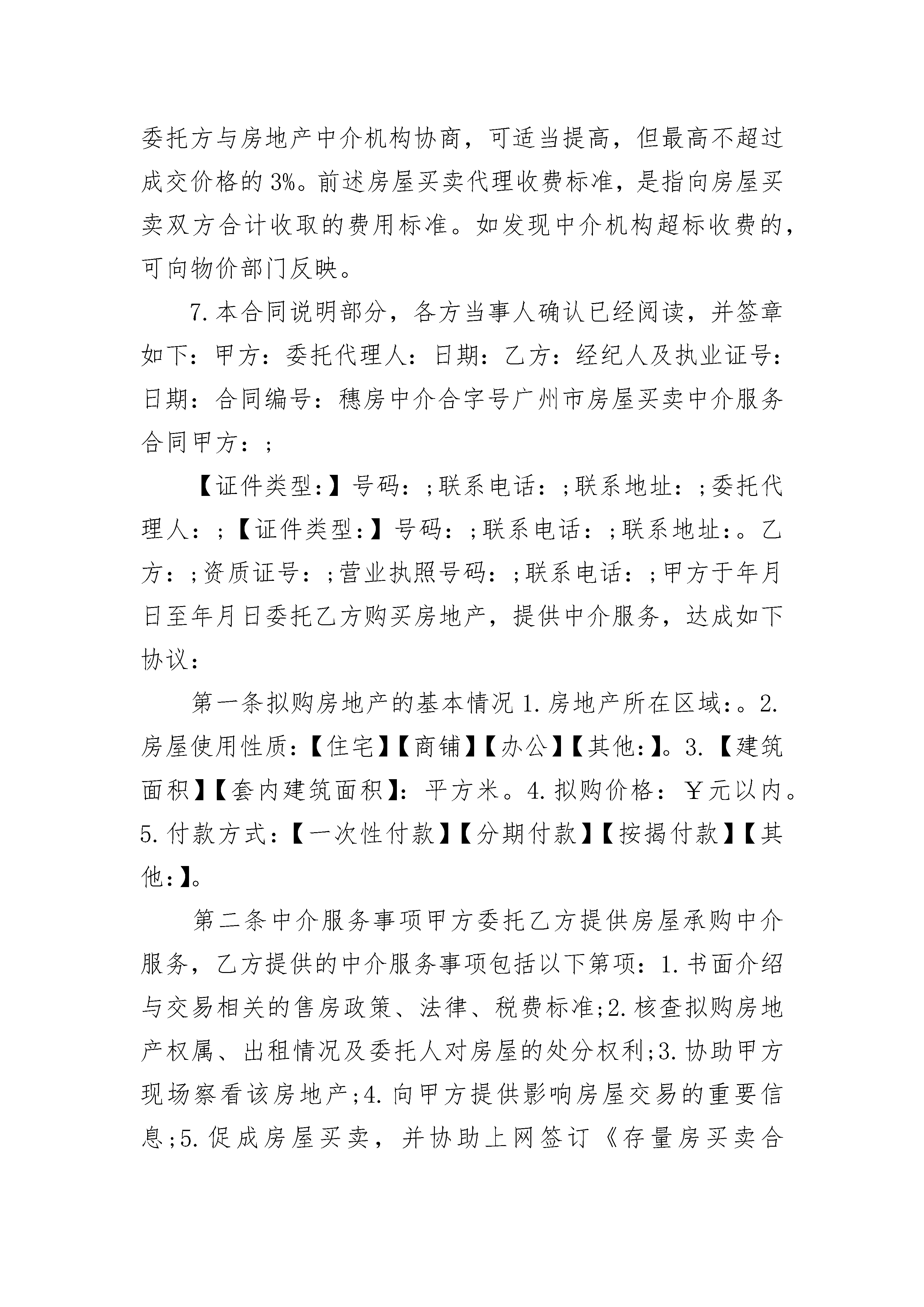 委托方与房地产中介机构协商，可适当提高，但最高不超过成交价格的3%。前述房屋买卖代理收费标准，是指向房屋买卖双方合计收取的费用标准。如发现中介机构超标收费的，可向物价部门反映。

7.本合同说明部分，各方当事人确认已经阅读，并签章如下：甲方：委托代理人：日期：乙方：经纪人及执业证号：日期：合同编号：穗房中介合字号广州市房屋买卖中介服务合同甲方：;

【证件类型:】号码：;联系电话：;联系地址：;委托代理人：;【证件类型:】号码：;联系电话：;联系地址：。乙方：;资质证号：;营业执照号码：;联系电话：;甲方于年月日至年月日委托乙方购买房地产，提供中介服务，达成如下协议：

第一条拟购房地产的基本情况1.房地产所在区域:。2.房屋使用性质:【住宅】【商铺】【办公】【其他:】。3.【建筑面积】【套内建筑面积】：平方米。4.拟购价格：￥元以内。5.付款方式:【一次性付款】【分期付款】【按揭付款】【其他:】。

第二条中介服务事项甲方委托乙方提供房屋承购中介服务，乙方提供的中介服务事项包括以下第项：1.书面介绍与交易相关的售房政策、法律、税费标准;2.核查拟购房地产权属、出租情况及委托人对房屋的处分权利;3.协助甲方现场察看该房地产;4.向甲方提供影响房屋交易的重要信息;5.促成房屋买卖，并协助上网签订《存量房买卖合